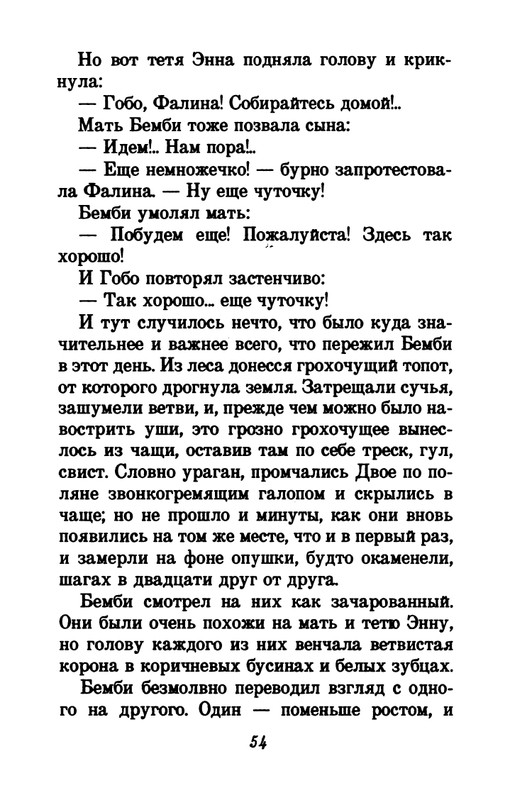 Но вот тетя Энна подняла голову и крикнула:

— Гобо, Фалина! Собирайтесь домой!..

Мать Бемби тоже позвала сына:

— Идем!.. Нам пора!..

— Еще немножечко! — бурно запротестовала Фалина. — Ну еще чуточку!

Бемби умолял мать:

— Побудем еще! Пожалуйста! Здесь так хорошо!

И Гобо повторял застенчиво:

— Так хорошо... еще чуточку!

И тут случилось нечто, что было куда значительнее и важнее всего, что пережил Бемби в этот день. Из леса донесся грохочущий топот, от которого дрогнула земля. Затрещали сучья, зашумели ветви, и, прежде чем можно было навострить уши, это грозно грохочущее вынеслось из чащи, оставив там по себе треск, гул, свист. Словно ураган, промчались Двое по поляне звонкогремящим галопом и скрылись в чаще; но не прошло и минуты, как они вновь появились на том же месте, что и в первый раз, и замерли на фоне опушки, будто окаменели, шагах в двадцати друг от друга.

Бемби смотрел на них как зачарованный. Они были очень похожи на мать и тетю Энну, но голову каждого из них венчала ветвистая корона в коричневых бусинах и белых зубцах.

Бемби безмолвно переводил взгляд с одного на другого. Один — поменьше ростом, и

54